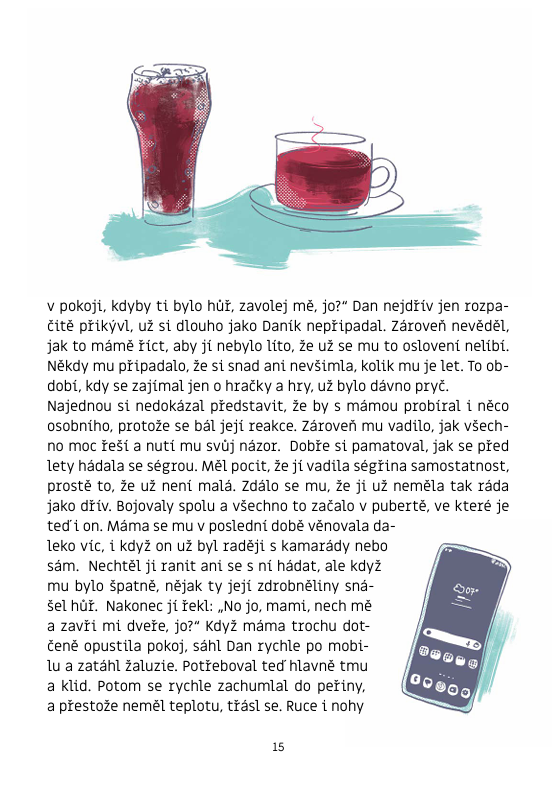 v pokoji, kdyby ti bylo hůř, zavolej mě, jo?“ Dan nejdřív jen rozpačitě přikývl, už si dlouho jako Daník nepřipadal. Zároveň nevěděl, jak to mámě říct, aby jí nebylo líto, že už se mu to oslovení nelíbí. Někdy mu připadalo, že si snad ani nevšimla, kolik mu je let. To období, kdy se zajímal jen o hračky a hry, už bylo dávno pryč.
Najednou si nedokázal představit, že by s mámou probíral i něco osobního, protože se bál její reakce. Zároveň mu vadilo, jak všechno moc řeší a nutí mu svůj názor.  Dobře si pamatoval, jak se před lety hádala se ségrou. Měl pocit, že jí vadila ségřina samostatnost, prostě to, že už není malá. Zdálo se mu, že ji už neměla tak ráda jako dřív. Bojovaly spolu a všechno to začalo v pubertě, ve které je teď i on. Máma se mu v poslední době věnovala daleko víc, i když on už byl raději s kamarády nebo sám.  Nechtěl ji ranit ani se s ní hádat, ale když mu bylo špatně, nějak ty její zdrobněliny snášel hůř.  Nakonec jí řekl: „No jo, mami, nech mě a zavři mi dveře, jo?“ Když máma trochu dotčeně opustila pokoj, sáhl Dan rychle po mobilu a zatáhl žaluzie. Potřeboval teď hlavně tmu a klid. Potom se rychle zachumlal do peřiny, a přestože neměl teplotu, třásl se. Ruce i nohy

07°

15